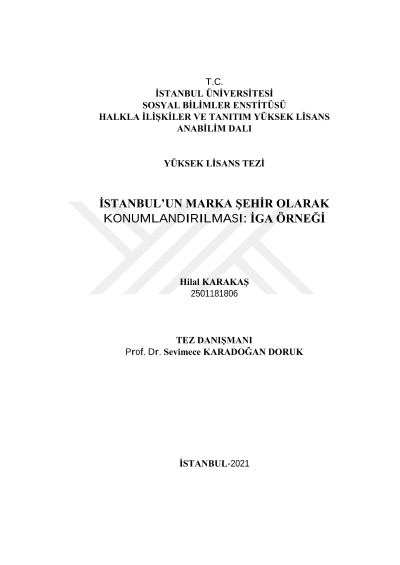 T.C.
İSTANBUL ÜNİVERSİTESİ
SOSYAL BİLİMLER ENSTİTÜSÜ
HALKLA İLİŞKİLER VE TANITIM YÜKSEK LİSANS
ANABİLİM DALI

YÜKSEK LİSANS TEZİ

İSTANBUL'UN MARKA ŞEHİR OLARAK
KONUMLANDIRILMASI: İGA ÖRNEĞİ

Hilal KARAKAŞ
2501181806

TEZ DANIŞMANI
Prof. Dr. Sevimece KARADOĞAN DORUK

İSTANBUL-2021